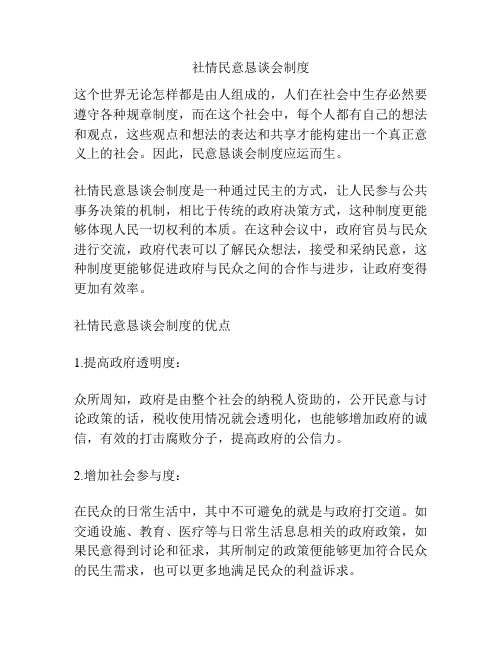 社情民意恳谈会制度

这个世界无论怎样都是由人组成的，人们在社会中生存必然要遵守各种规章制度，而在这个社会中，每个人都有自己的想法和观点，这些观点和想法的表达和共享才能构建出一个真正意义上的社会。因此，民意恳谈会制度应运而生。

社情民意恳谈会制度是一种通过民主的方式，让人民参与公共事务决策的机制，相比于传统的政府决策方式，这种制度更能够体现人民一切权利的本质。在这种会议中，政府官员与民众进行交流，政府代表可以了解民众想法，接受和采纳民意，这种制度更能够促进政府与民众之间的合作与进步，让政府变得更加有效率。

社情民意恳谈会制度的优点

1.提高政府透明度：

众所周知，政府是由整个社会的纳税人资助的，公开民意与讨论政策的话，税收使用情况就会透明化，也能够增加政府的诚信，有效的打击腐败分子，提高政府的公信力。

2.增加社会参与度：

在民众的日常生活中，其中不可避免的就是与政府打交道。如交通设施、教育、医疗等与日常生活息息相关的政府政策，如果民意得到讨论和征求，其所制定的政策便能够更加符合民众的民生需求，也可以更多地满足民众的利益诉求。